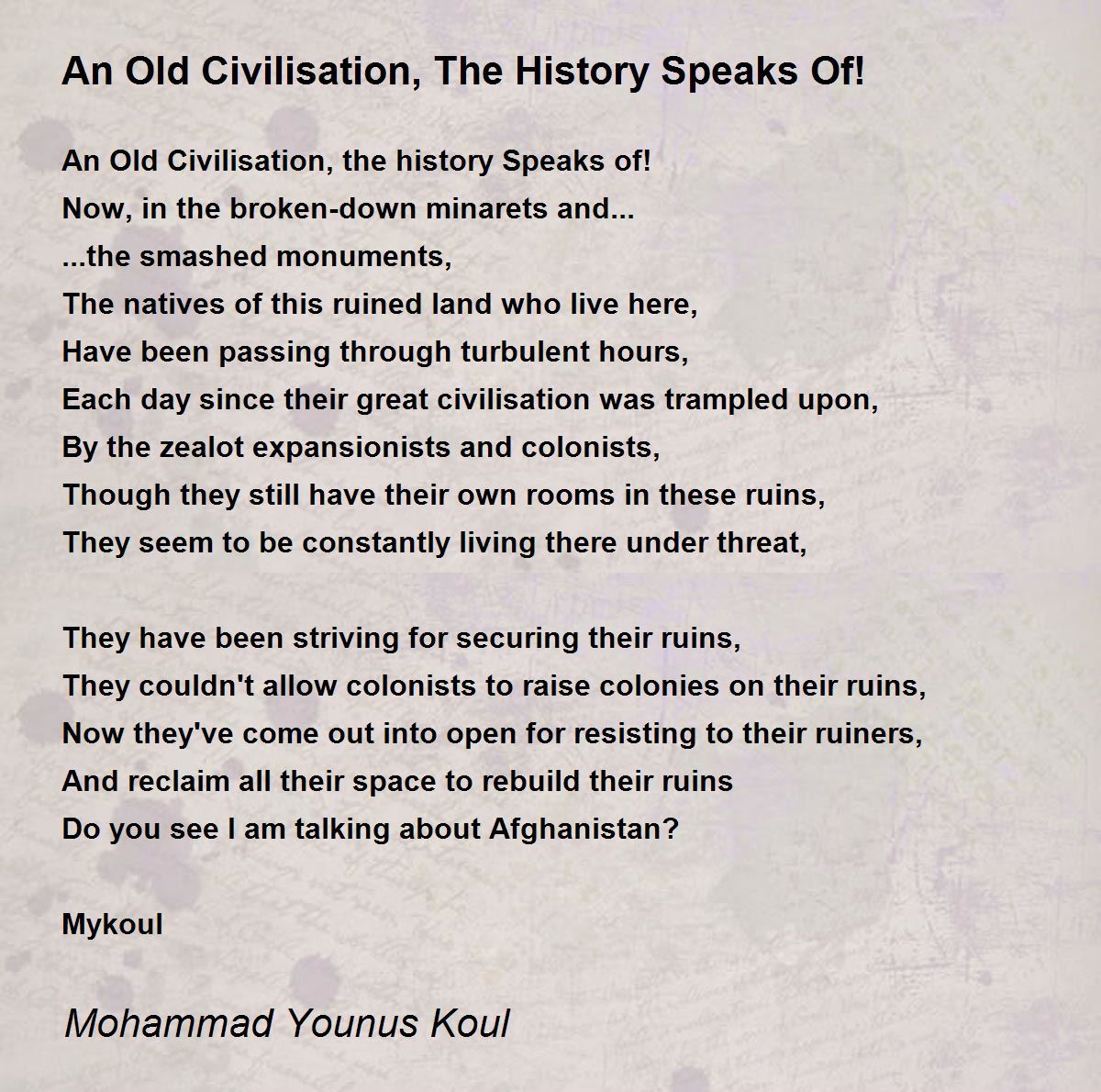 An Old Civilisation, The History Speaks Of!

An Old Civilisation, the history Speaks of!
Now, in the broken-down minarets and...
...the smashed monuments,
The natives of this ruined land who live here,
Have been passing through turbulent hours,
Each day since their great civilisation was trampled upon,
By the zealot expansionists and colonists,
Though they still have their own rooms in these ruins,
They seem to be constantly living there under threat,

They have been striving for securing their ruins,
They couldn't allow colonists to raise colonies on their ruins,
Now they've come out into open for resisting to their ruiners,
And reclaim all their space to rebuild their ruins
Do you see I am talking about Afghanistan?

Mykoul

Mohammad Younus Koul